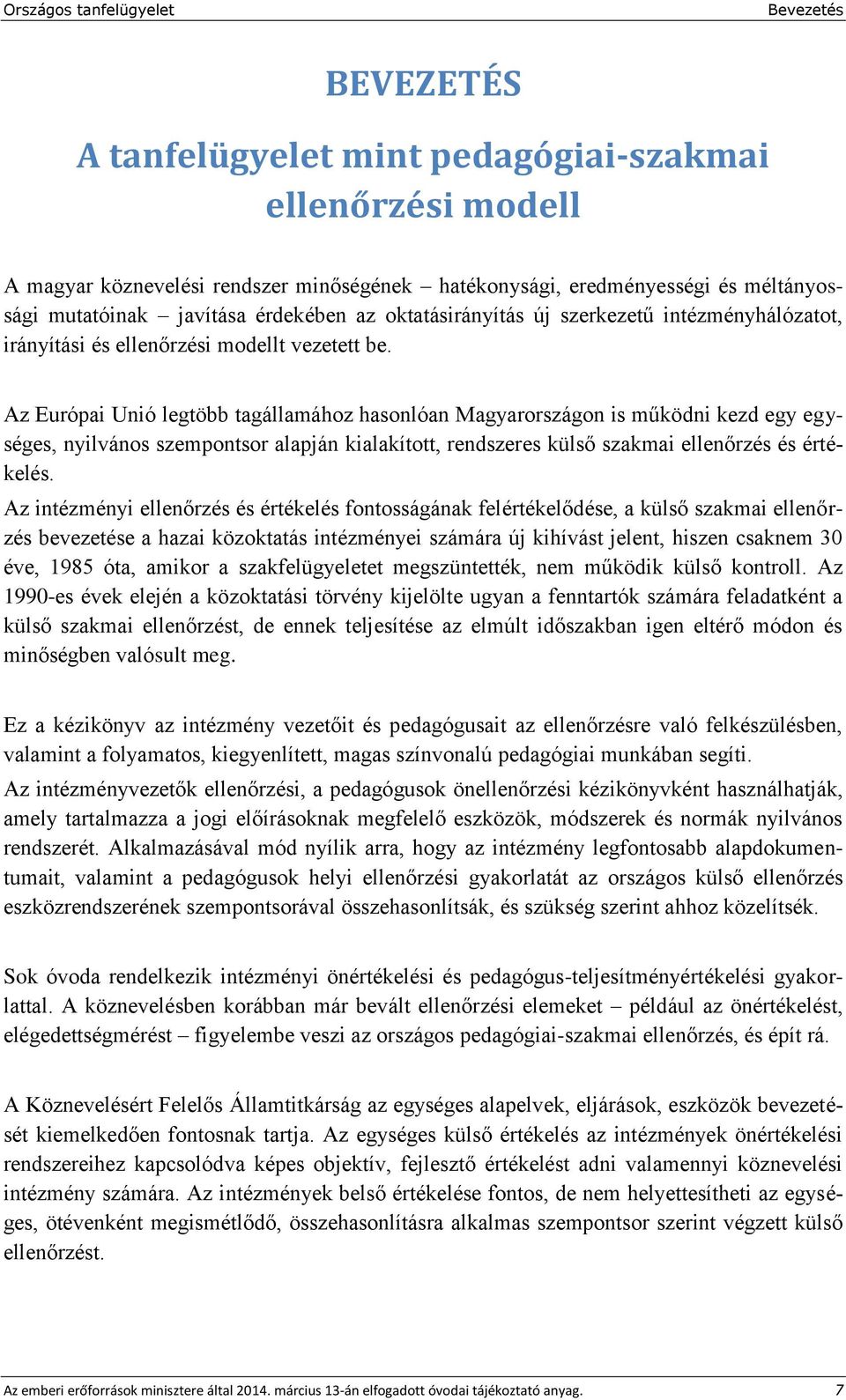 Országos tanfelügyelet Bevezetés

BEVEZETÉS

A tanfelügyelet mint pedagógiai-szakmai ellenőrzési modell

A magyar köznevelési rendszer minőségének – hatékonysági, eredményességi és méltányossági mutatóinak – javítása érdekében az oktatásirányítás új szerkezetű intézményhálózatot, irányítási és ellenőrzési modellt vezetett be.

Az Európai Unió legtöbb tagállamához hasonlóan Magyarországon is működni kezd egy egységes, nyilvános szempontsor alapján kialakított, rendszeres külső szakmai ellenőrzés és értékelés.

Az intézményi ellenőrzés és értékelés fontosságának felértékelődése, a külső szakmai ellenőrzés bevezetése a hazai közoktatás intézményei számára új kihívást jelent, hiszen csaknem 30 éve, 1985 óta, amikor a szakfelügyeletet megszüntették, nem működik külső kontroll. Az 1990-es évek elején a közoktatási törvény kijelölte ugyan a fenntartók számára feladatként a külső szakmai ellenőrzést, de ennek teljesítése az elmúlt időszakban igen eltérő módon és minőségben valósult meg.

Ez a kézikönyv az intézmény vezetőit és pedagógusait az ellenőrzésre való felkészülésben, valamint a folyamatos, kiegyenlített, magas színvonalú pedagógiai munkában segíti.

Az intézményvezetők ellenőrzési, a pedagógusok önellenőrzési kézikönyvként használhatják, amely tartalmazza a jogi előírásoknak megfelelő eszközök, módszerek és normák nyilvános rendszerét. Alkalmazásával mód nyílik arra, hogy az intézmény legfontosabb alapdokumentumait, valamint a pedagógusok helyi ellenőrzési gyakorlatát az országos külső ellenőrzés eszközrendszerének szempontsorával összehasonlítsák, és szükség szerint ahhoz közelítsék.

Sok óvoda rendelkezik intézményi önértékelési és pedagógus-teljesítményértékelési gyakorlattal. A köznevelésben korábban már bevált ellenőrzési elemeket – például az önértékelést, elégedettségmérést – figyelembe veszi az országos pedagógiai-szakmai ellenőrzés, és épít rá.

A Köznevelésért Felelős Államtitkárság az egységes alapelvek, eljárások, eszközök bevezetését kiemelkedően fontosnak tartja. Az egységes külső értékelés az intézmények önértékelési rendszereihez kapcsolódva képes objektív, fejlesztő értékelést adni valamennyi köznevelési intézmény számára. Az intézmények belső értékelése fontos, de nem helyettesítheti az egységes, ötévenként megismétlődő, összehasonlításra alkalmas szempontsor szerint végzett külső ellenőrzést.

Az emberi erőforrások minisztere által 2014. március 13-án elfogadott óvodai tájékoztató anyag. 7